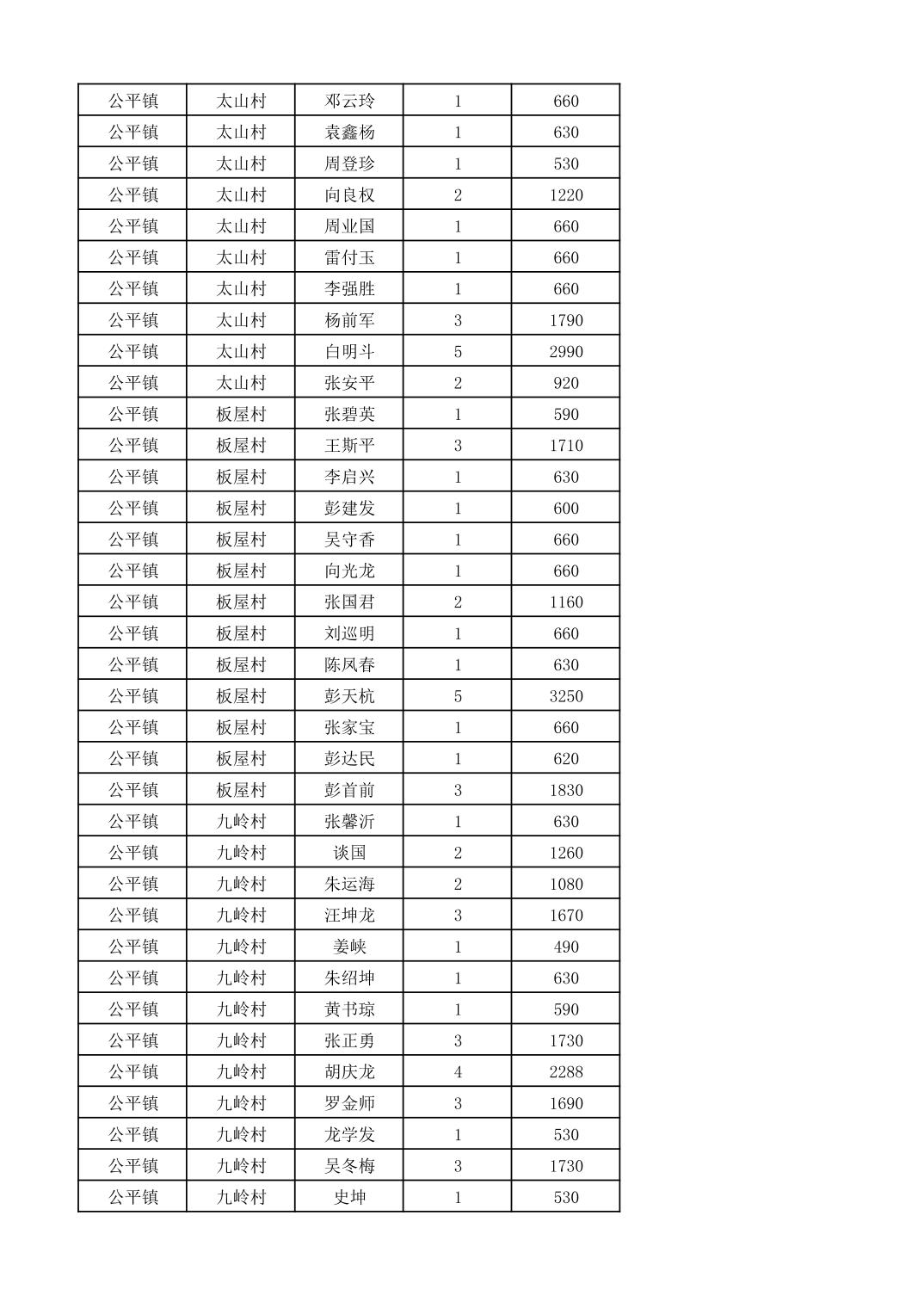 | 公平镇 | 太山村 | 邓云玲 | 1 | 660 |
|---|---|---|---|---|
| 公平镇 | 太山村 | 袁鑫杨 | 1 | 630 |
| 公平镇 | 太山村 | 周登珍 | 1 | 530 |
| 公平镇 | 太山村 | 向良权 | 2 | 1220 |
| 公平镇 | 太山村 | 周业国 | 1 | 660 |
| 公平镇 | 太山村 | 雷付玉 | 1 | 660 |
| 公平镇 | 太山村 | 李强胜 | 1 | 660 |
| 公平镇 | 太山村 | 杨前军 | 3 | 1790 |
| 公平镇 | 太山村 | 白明斗 | 5 | 2990 |
| 公平镇 | 太山村 | 张安平 | 2 | 920 |
| 公平镇 | 板屋村 | 张碧英 | 1 | 590 |
| 公平镇 | 板屋村 | 王斯平 | 3 | 1710 |
| 公平镇 | 板屋村 | 李启兴 | 1 | 630 |
| 公平镇 | 板屋村 | 彭建发 | 1 | 600 |
| 公平镇 | 板屋村 | 吴守香 | 1 | 660 |
| 公平镇 | 板屋村 | 向光龙 | 1 | 660 |
| 公平镇 | 板屋村 | 张国君 | 2 | 1160 |
| 公平镇 | 板屋村 | 刘巡明 | 1 | 660 |
| 公平镇 | 板屋村 | 陈凤春 | 1 | 630 |
| 公平镇 | 板屋村 | 彭天杭 | 5 | 3250 |
| 公平镇 | 板屋村 | 张家宝 | 1 | 660 |
| 公平镇 | 板屋村 | 彭达民 | 1 | 620 |
| 公平镇 | 板屋村 | 彭首前 | 3 | 1830 |
| 公平镇 | 九岭村 | 张馨沂 | 1 | 630 |
| 公平镇 | 九岭村 | 谈国 | 2 | 1260 |
| 公平镇 | 九岭村 | 朱运海 | 2 | 1080 |
| 公平镇 | 九岭村 | 汪坤龙 | 3 | 1670 |
| 公平镇 | 九岭村 | 姜峡 | 1 | 490 |
| 公平镇 | 九岭村 | 朱绍坤 | 1 | 630 |
| 公平镇 | 九岭村 | 黄书琼 | 1 | 590 |
| 公平镇 | 九岭村 | 张正勇 | 3 | 1730 |
| 公平镇 | 九岭村 | 胡庆龙 | 4 | 2288 |
| 公平镇 | 九岭村 | 罗金师 | 3 | 1690 |
| 公平镇 | 九岭村 | 龙学发 | 1 | 530 |
| 公平镇 | 九岭村 | 吴冬梅 | 3 | 1730 |
| 公平镇 | 九岭村 | 史坤 | 1 | 530 |